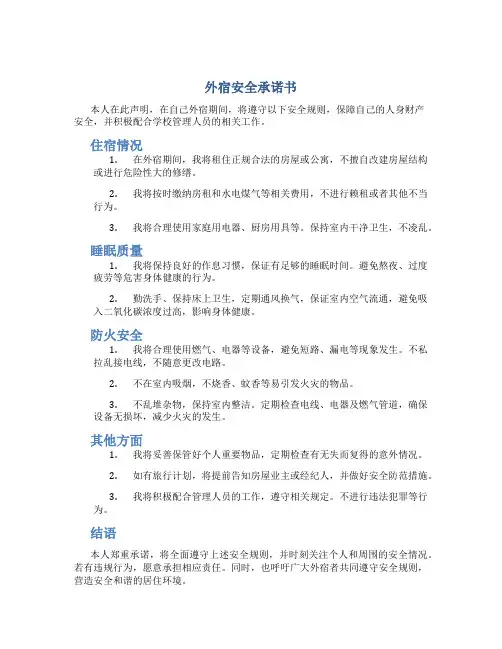 外宿安全承诺书

本人在此声明，在自己外宿期间，将遵守以下安全规则，保障自己的人身财产安全，并积极配合学校管理人员的相关工作。

住宿情况

1. 在外宿期间，我将租住正规合法的房屋或公寓，不擅自改建房屋结构或进行危险性大的修缮。

2. 我将按时缴纳房租和水电煤气等相关费用，不进行赖租或者其他不当行为。

3. 我将合理使用家庭用电器、厨房用具等。保持室内干净卫生，不凌乱。

睡眠质量

1. 我将保持良好的作息习惯，保证有足够的睡眠时间。避免熬夜、过度疲劳等危害身体健康的行为。

2. 勤洗手、保持床上卫生，定期通风换气，保证室内空气流通，避免吸入二氧化碳浓度过高，影响身体健康。

防火安全

1. 我将合理使用燃气、电器等设备，避免短路、漏电等现象发生。不私拉乱接电线，不随意更改电路。

2. 不在室内吸烟，不烧香、蚊香等易引发火灾的物品。

3. 不乱堆杂物，保持室内整洁。定期检查电线、电器及燃气管道，确保设备无损坏，减少火灾的发生。

其他方面

1. 我将妥善保管好个人重要物品，定期检查有无失而复得的意外情况。

2. 如有旅行计划，将提前告知房屋业主或经纪人，并做好安全防范措施。

3. 我将积极配合管理人员的工作，遵守相关规定。不进行违法犯罪等行为。

结语

本人郑重承诺，将全面遵守上述安全规则，并时刻关注个人和周围的安全情况。若有违规行为，愿意承担相应责任。同时，也呼吁广大外宿者共同遵守安全规则，营造安全和谐的居住环境。